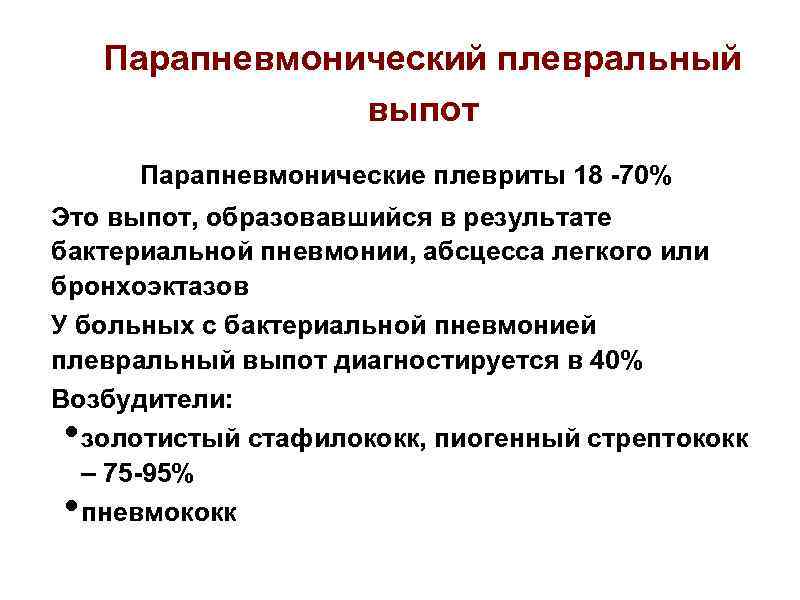 Парапневмонический плевральный выпот

Парапневмонические плевриты 18 -70%

Это выпот, образовавшийся в результате бактериальной пневмонии, абсцесса легкого или бронхоэктазов

У больных с бактериальной пневмонией плевральный выпот диагностируется в 40%

Возбудители:

• золотистый стафилококк, пиогенный стрептококк – 75-95%

• пневмококк